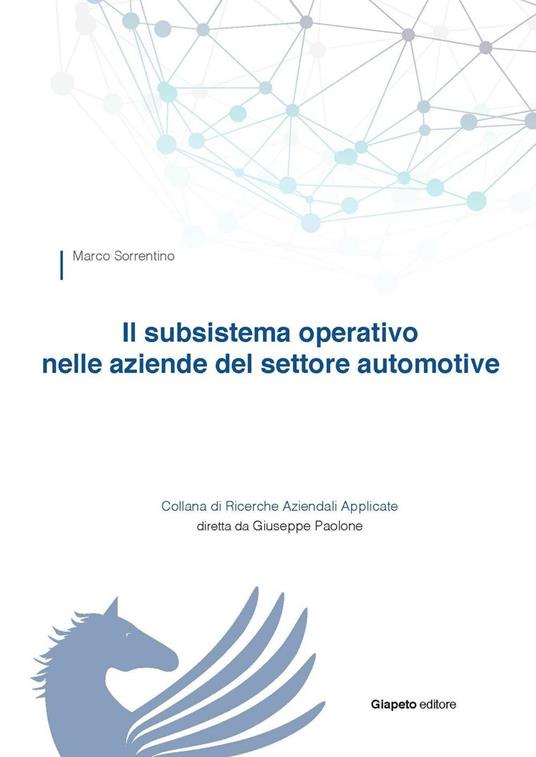 Marco Sorrentino

Il subsistema operativo nelle aziende del settore automotive

Collana di Ricerche Aziendali Applicate
diretta da Giuseppe Paolone

Giapeto editore